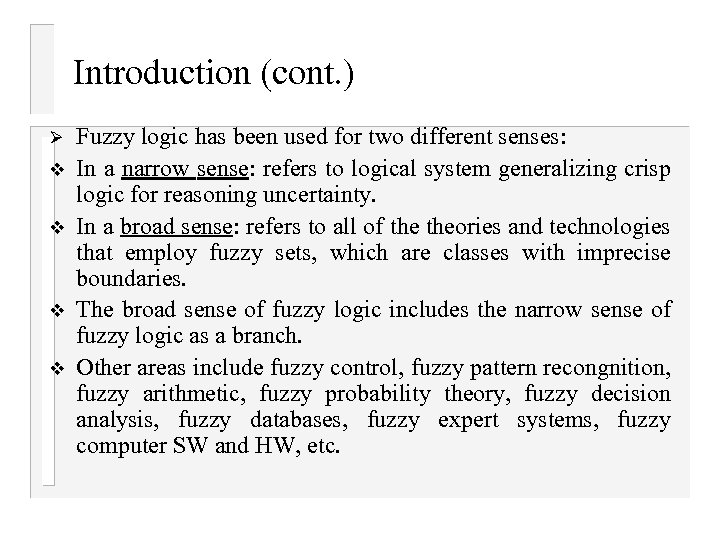 Introduction (cont.)

➢ Fuzzy logic has been used for two different senses:

❖ In a narrow sense: refers to logical system generalizing crisp logic for reasoning uncertainty.

❖ In a broad sense: refers to all of the theories and technologies that employ fuzzy sets, which are classes with imprecise boundaries.

❖ The broad sense of fuzzy logic includes the narrow sense of fuzzy logic as a branch.

❖ Other areas include fuzzy control, fuzzy pattern recongnition, fuzzy arithmetic, fuzzy probability theory, fuzzy decision analysis, fuzzy databases, fuzzy expert systems, fuzzy computer SW and HW, etc.